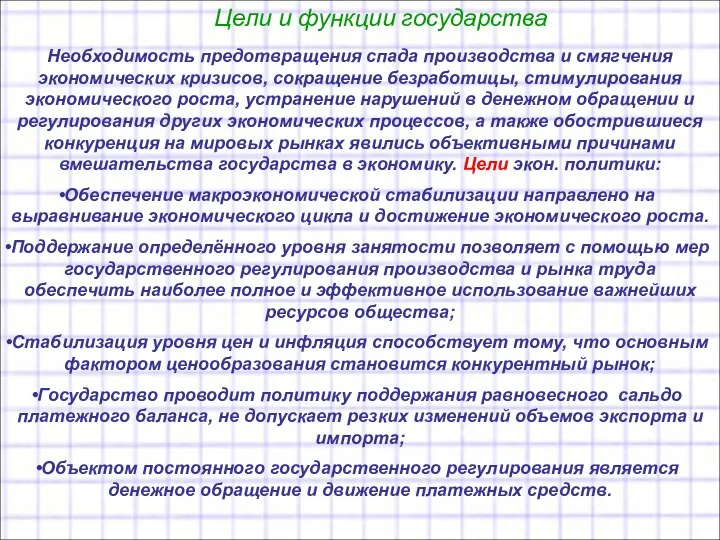 Цели и функции государства

Необходимость предотвращения спада производства и смягчения экономических кризисов, сокращение безработицы, стимулирования экономического роста, устранение нарушений в денежном обращении и регулирования других экономических процессов, а также обострившиеся конкуренция на мировых рынках явились объективными причинами вмешательства государства в экономику. Цели экон. политики:

•Обеспечение макроэкономической стабилизации направлено на выравнивание экономического цикла и достижение экономического роста.

•Поддержание определённого уровня занятости позволяет с помощью мер государственного регулирования производства и рынка труда обеспечить наиболее полное и эффективное использование важнейших ресурсов общества;

•Стабилизация уровня цен и инфляция способствует тому, что основным фактором ценообразования становится конкурентный рынок;

•Государство проводит политику поддержания равновесного сальдо платежного баланса, не допускает резких изменений объемов экспорта и импорта;

•Объектом постоянного государственного регулирования является денежное обращение и движение платежных средств.